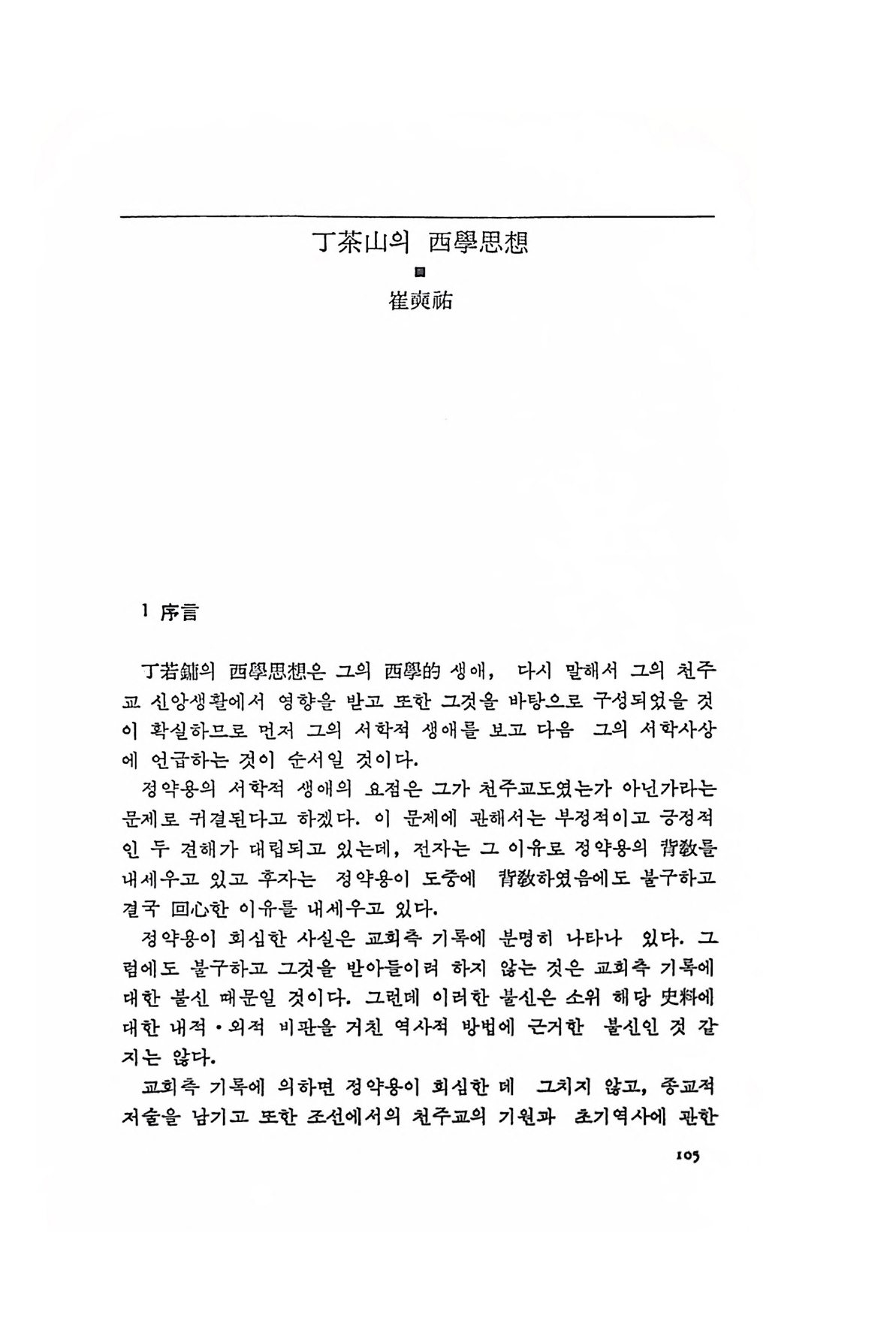 丁茶山의 西學思想

崔奭祐

1 序言

丁若鏞의 西學思想은 그의 西學的 생애, 다시 말해서 그의 천주교 신앙생활에서 영향을 받고 또한 그것을 바탕으로 구성되었을 것이 확실하므로 먼저 그의 서학적 생애를 보고 다음 그의 서학사상에 언급하는 것이 순서일 것이다.

정약용의 서학적 생애의 요점은 그가 천주교도였는가 아닌가라는 문제로 귀결된다고 하겠다. 이 문제에 관해서는 부정적이고 긍정적인 두 견해가 대립되고 있는데, 전자는 그 이유로 정약용의 背敎를 내세우고 있고 후자는 정약용이 도중에 背敎하였음에도 불구하고 결국 回心한 이유를 내세우고 있다.

정약용이 회심한 사실은 교회측 기록에 분명히 나타나 있다. 그럼에도 불구하고 그것을 받아들이려 하지 않는 것은 교회측 기록에 대한 불신 때문일 것이다. 그런데 이러한 불신은 소위 해당 史料에 대한 내적·외적 비판을 거친 역사적 방법에 근거한 불신인 것 같지는 않다.

교회측 기록에 의하면 정약용이 회심한 데 그치지 않고, 종교적 저술을 남기고 또한 조선에서의 천주교의 기원과 초기역사에 관한

105